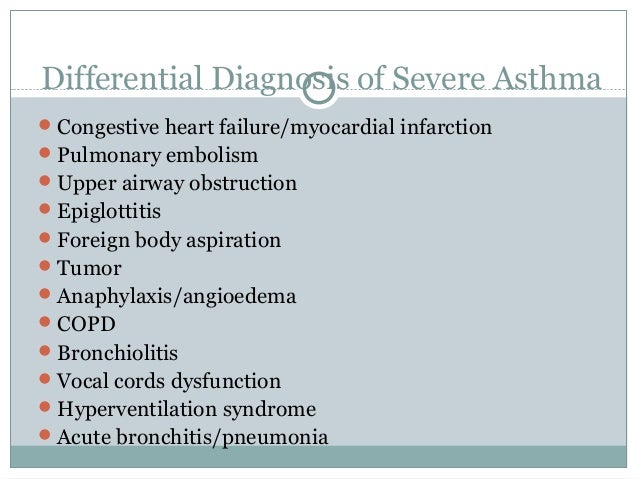 Differential Diagnosis of Severe Asthma

- Congestive heart failure/myocardial infarction
- Pulmonary embolism
- Upper airway obstruction
- Epiglottitis
- Foreign body aspiration
- Tumor
- Anaphylaxis/angioedema
- COPD
- Bronchiolitis
- Vocal cords dysfunction
- Hyperventilation syndrome
- Acute bronchitis/pneumonia